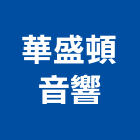 華盛頓
音響